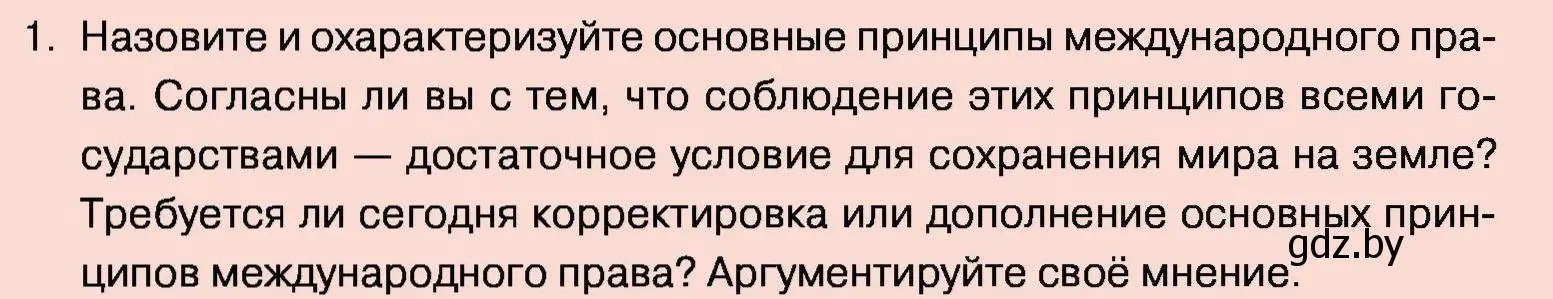 1. Назовите и охарактеризуйте основные принципы международного права. Согласны ли вы с тем, что соблюдение этих принципов всеми государствами — достаточное условие для сохранения мира на земле? Требуется ли сегодня корректировка или дополнение основных принципов международного права? Аргументируйте своё мнение.

gdz.by